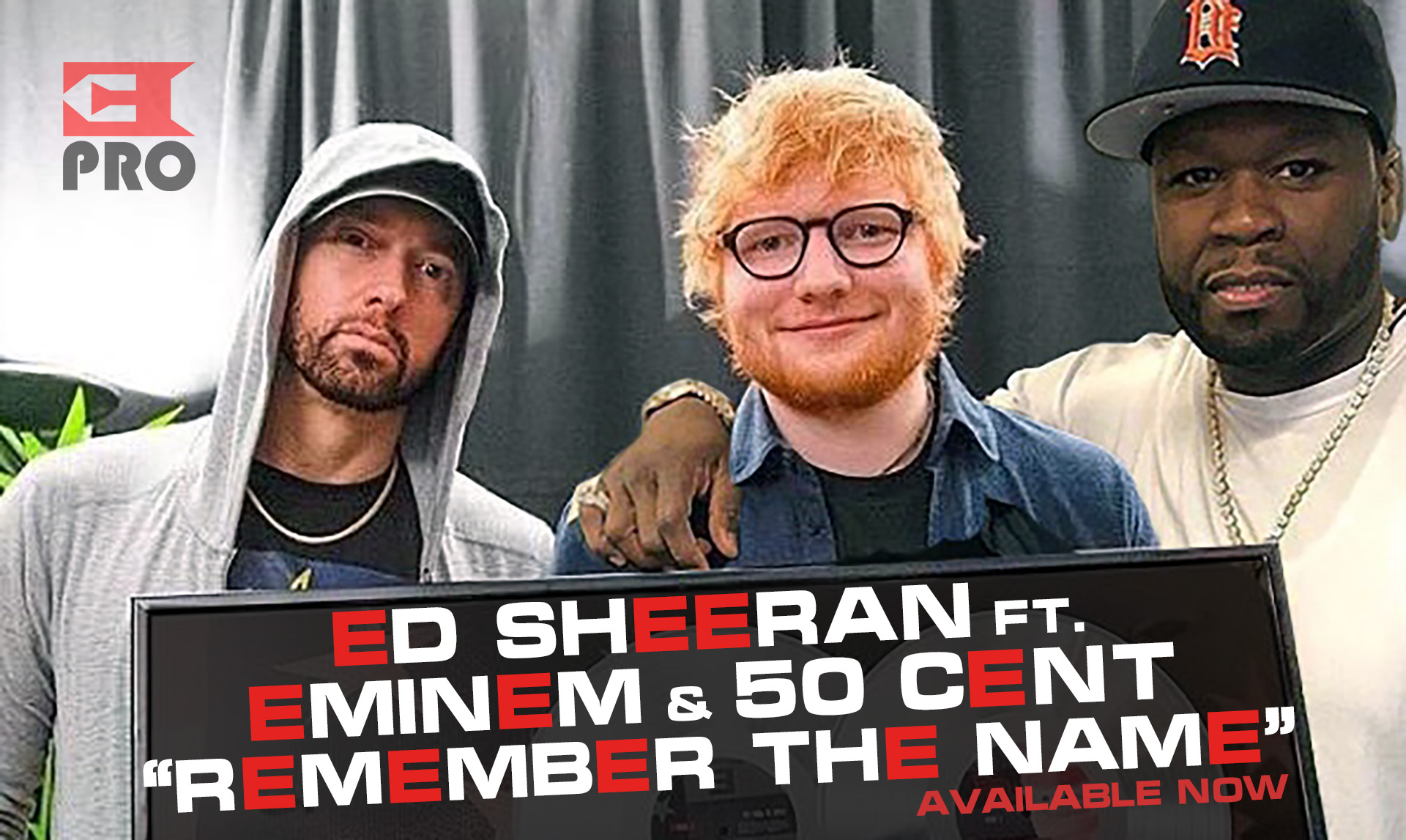 PRO

ED SHEERAN FT.
EMINEM & 50 CENT
"REMEMBER THE NAME"
AVAILABLE NOW